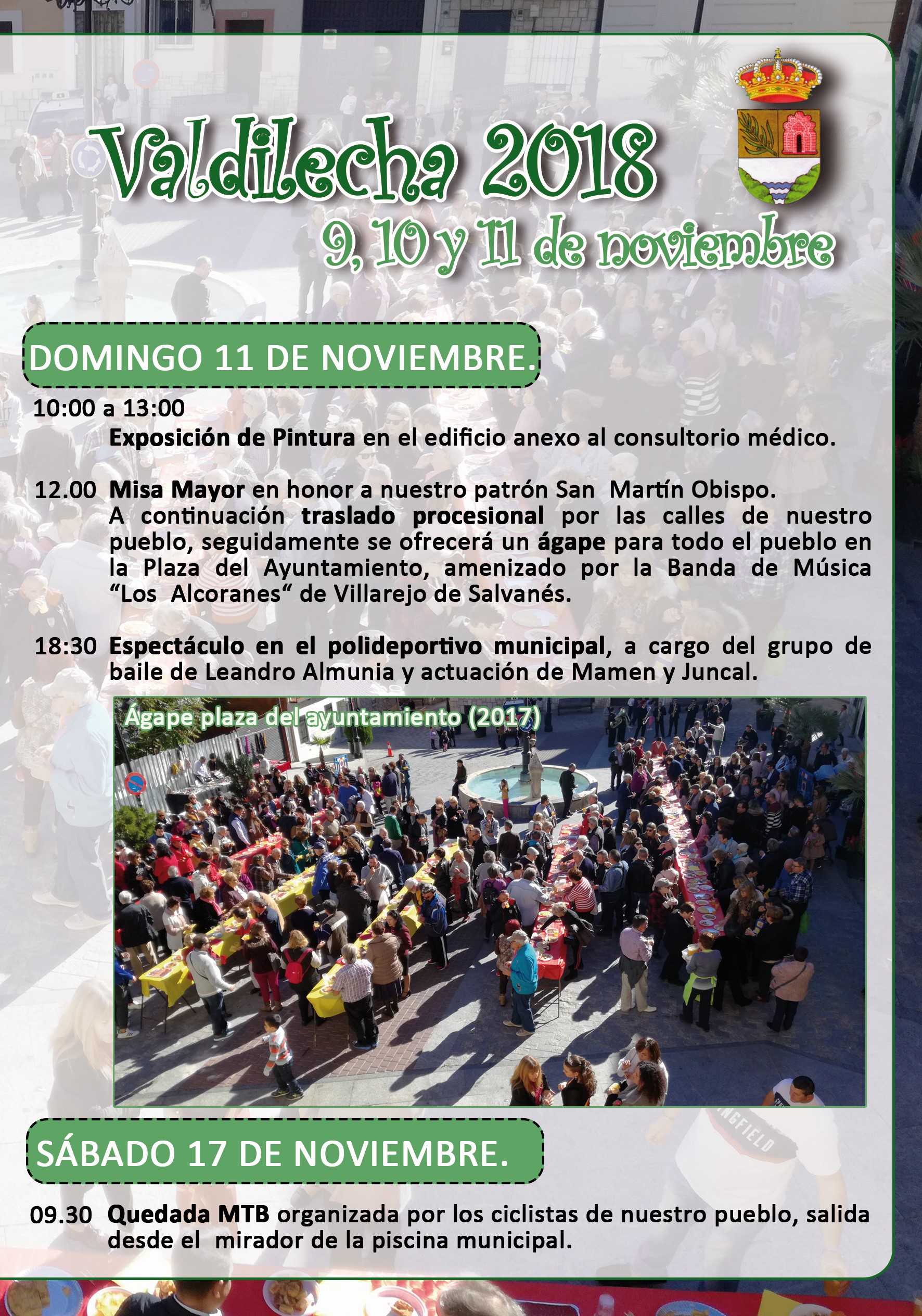 Valdilecha 2018

9, 10 y 11 de noviembre

DOMINGO 11 DE NOVIEMBRE.

10:00 a 13:00
Exposición de Pintura en el edificio anexo al consultorio médico.

12.00 Misa Mayor en honor a nuestro patrón San Martín Obispo. A continuación traslado procesional por las calles de nuestro pueblo, seguidamente se ofrecerá un ágape para todo el pueblo en la Plaza del Ayuntamiento, amenizado por la Banda de Música "Los Alcoranes" de Villarejo de Salvanés.

18:30 Espectáculo en el polideportivo municipal, a cargo del grupo de baile de Leandro Almunia y actuación de Mamen y Juncal.

Ágape plaza del ayuntamiento (2017)

SÁBADO 17 DE NOVIEMBRE.

09.30 Quedada MTB organizada por los ciclistas de nuestro pueblo, salida desde el mirador de la piscina municipal.